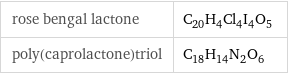 | rose bengal lactone | $C_{20}H_4Cl_4I_4O_5$ |
|---|---|
| poly(caprolactone)triol | $C_{18}H_{14}N_2O_6$ |